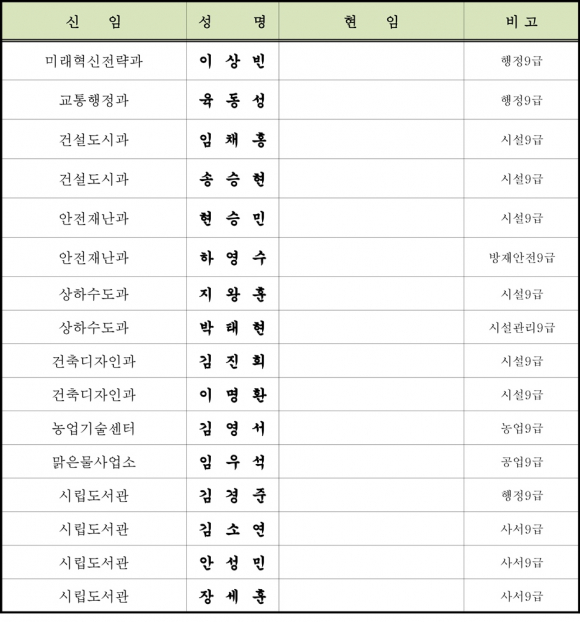 | 신 임 | 성 명 | 현 임 | 비고 |
|---|---|---|---|
| 미래혁신전략과 | 이 상 빈 | | 행정9급 |
| 교통행정과 | 육 동 성 | | 행정9급 |
| 건설도시과 | 임 채 홍 | | 시설9급 |
| 건설도시과 | 송 승 현 | | 시설9급 |
| 안전재난과 | 현 승 민 | | 시설9급 |
| 안전재난과 | 하 영 수 | | 방재안전9급 |
| 상하수도과 | 지 왕 훈 | | 시설9급 |
| 상하수도과 | 박 태 현 | | 시설관리9급 |
| 건축디자인과 | 김 진 희 | | 시설9급 |
| 건축디자인과 | 이 명 환 | | 시설9급 |
| 농업기술센터 | 김 영 서 | | 농업9급 |
| 맑은물사업소 | 임 우 석 | | 공업9급 |
| 시립도서관 | 김 경 준 | | 행정9급 |
| 시립도서관 | 김 소 연 | | 사서9급 |
| 시립도서관 | 안 성 민 | | 사서9급 |
| 시립도서관 | 장 세 훈 | | 사서9급 |